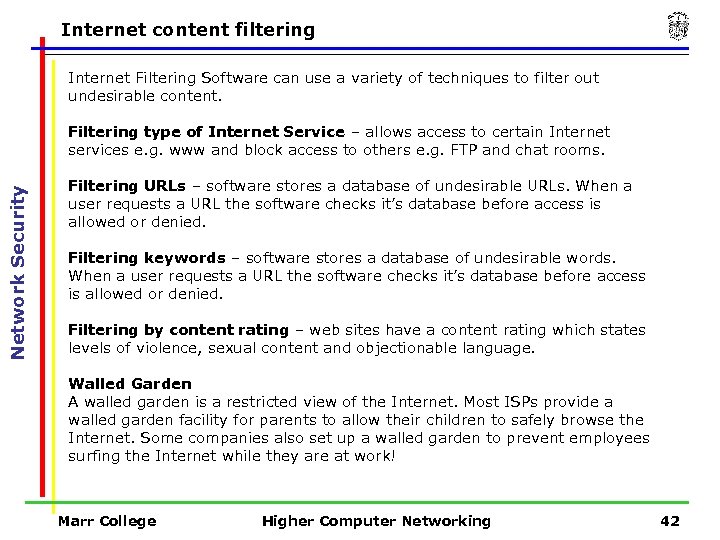 Internet content filtering

Network Security

Internet Filtering Software can use a variety of techniques to filter out undesirable content.

Filtering type of Internet Service – allows access to certain Internet services e.g. www and block access to others e.g. FTP and chat rooms.

Filtering URLs – software stores a database of undesirable URLs. When a user requests a URL the software checks it's database before access is allowed or denied.

Filtering keywords – software stores a database of undesirable words. When a user requests a URL the software checks it's database before access is allowed or denied.

Filtering by content rating – web sites have a content rating which states levels of violence, sexual content and objectionable language.

Walled Garden
A walled garden is a restricted view of the Internet. Most ISPs provide a walled garden facility for parents to allow their children to safely browse the Internet. Some companies also set up a walled garden to prevent employees surfing the Internet while they are at work!

Marr College Higher Computer Networking 42